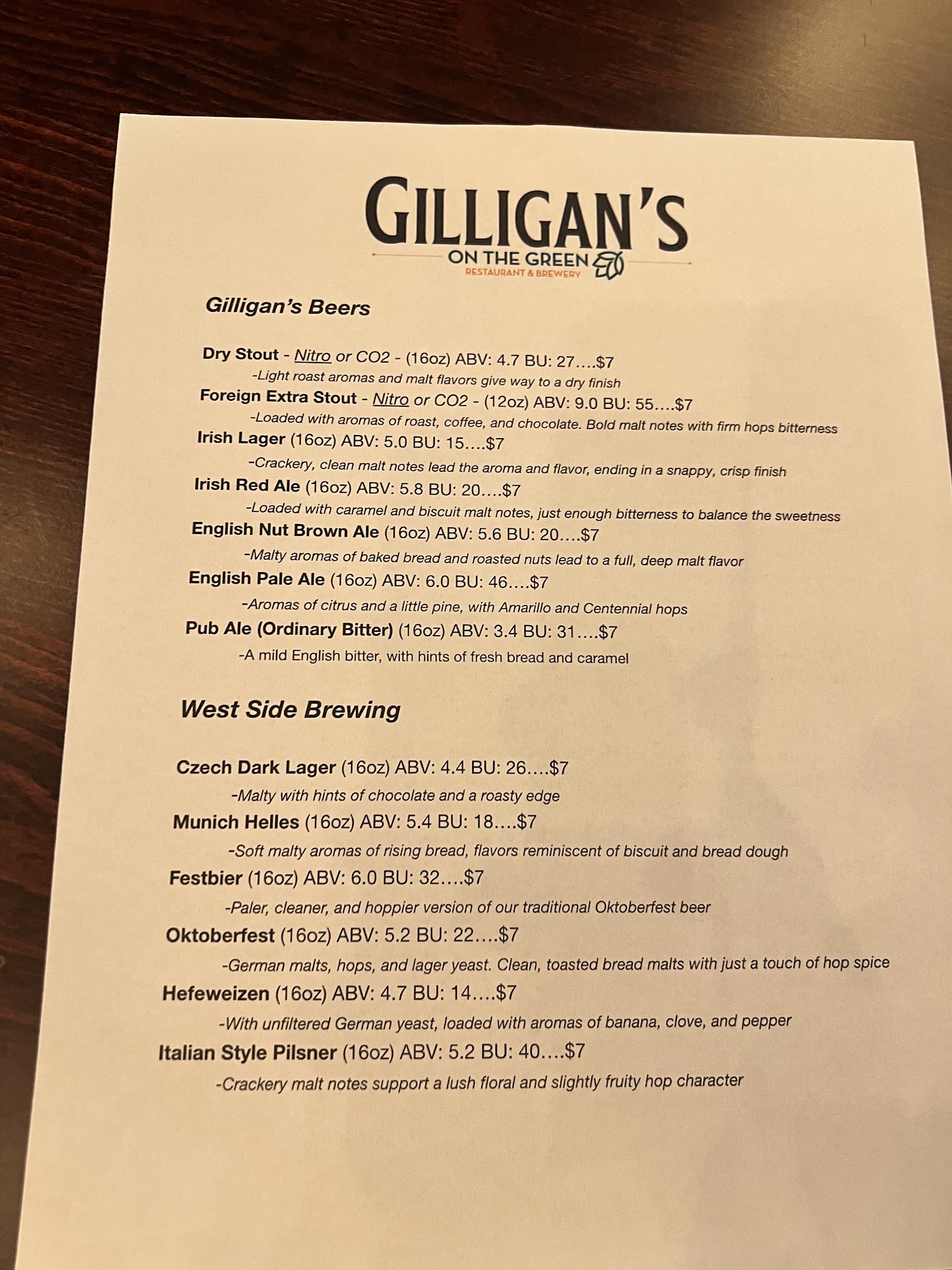 GILLIGAN'S
ON THE GREEN
RESTAURANT & BREWERY

Gilligan's Beers

Dry Stout - Nitro or CO2 - (16oz) ABV: 4.7 BU: 27….$7
-Light roast aromas and malt flavors give way to a dry finish
Foreign Extra Stout - Nitro or CO2 - (12oz) ABV: 9.0 BU: 55….$7
-Loaded with aromas of roast, coffee, and chocolate. Bold malt notes with firm hops bitterness
Irish Lager (16oz) ABV: 5.0 BU: 15….$7
-Crackery, clean malt notes lead the aroma and flavor, ending in a snappy, crisp finish
Irish Red Ale (16oz) ABV: 5.8 BU: 20….$7
-Loaded with caramel and biscuit malt notes, just enough bitterness to balance the sweetness
English Nut Brown Ale (16oz) ABV: 5.6 BU: 20….$7
-Malty aromas of baked bread and roasted nuts lead to a full, deep malt flavor
English Pale Ale (16oz) ABV: 6.0 BU: 46….$7
-Aromas of citrus and a little pine, with Amarillo and Centennial hops
Pub Ale (Ordinary Bitter) (16oz) ABV: 3.4 BU: 31….$7
-A mild English bitter, with hints of fresh bread and caramel

West Side Brewing

Czech Dark Lager (16oz) ABV: 4.4 BU: 26….$7
-Malty with hints of chocolate and a roasty edge
Munich Helles (16oz) ABV: 5.4 BU: 18….$7
-Soft malty aromas of rising bread, flavors reminiscent of biscuit and bread dough
Festbier (16oz) ABV: 6.0 BU: 32….$7
-Paler, cleaner, and hoppier version of our traditional Oktoberfest beer
Oktoberfest (16oz) ABV: 5.2 BU: 22….$7
-German malts, hops, and lager yeast. Clean, toasted bread malts with just a touch of hop spice
Hefeweizen (16oz) ABV: 4.7 BU: 14….$7
-With unfiltered German yeast, loaded with aromas of banana, clove, and pepper
Italian Style Pilsner (16oz) ABV: 5.2 BU: 40….$7
-Crackery malt notes support a lush floral and slightly fruity hop character